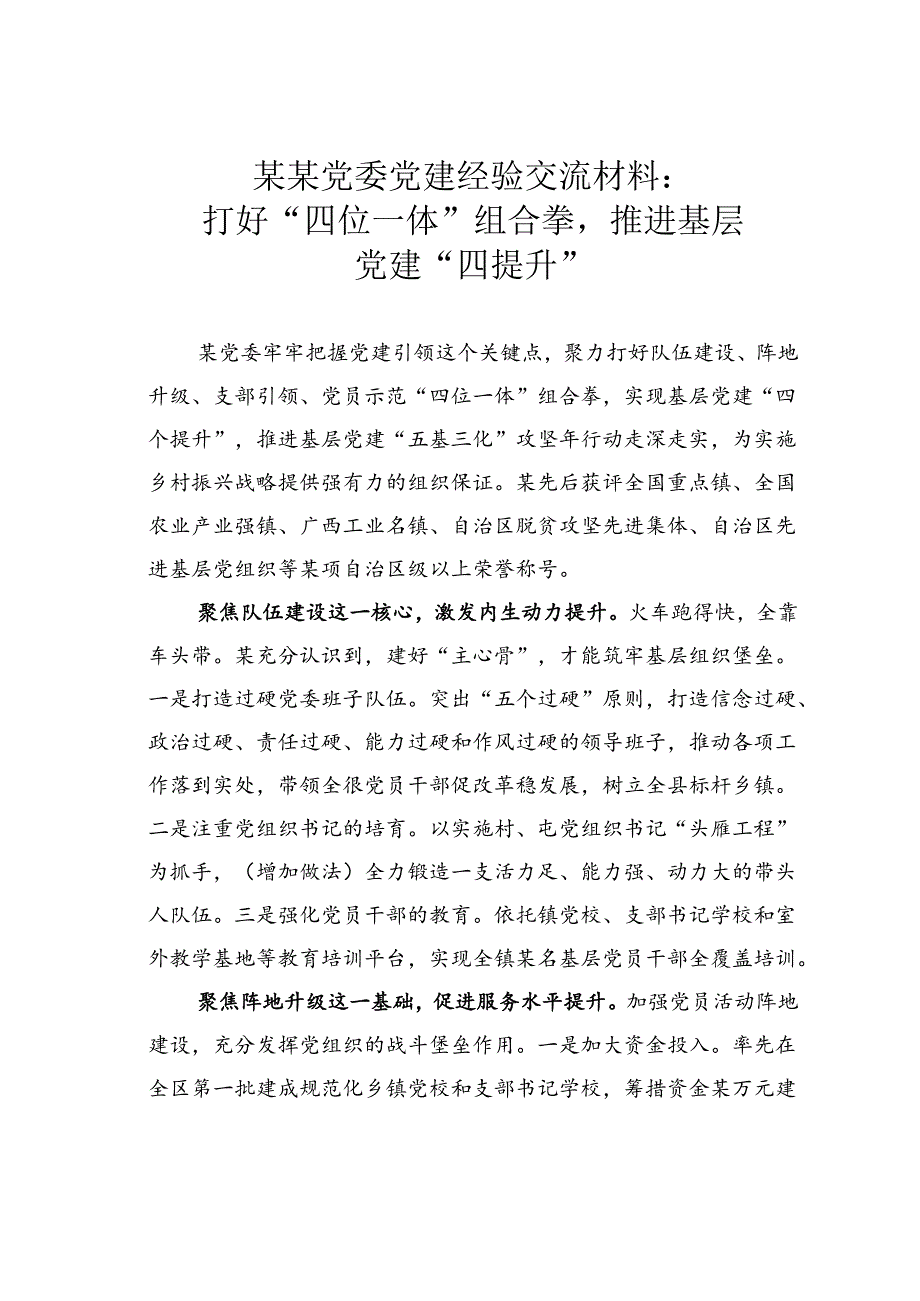 某某党委党建经验交流材料：打好“四位一体”组合拳，推进基层党建“四提升”

某党委牢牢把握党建引领这个关键点，聚力打好队伍建设、阵地升级、支部引领、党员示范“四位一体”组合拳，实现基层党建“四个提升”，推进基层党建“五基三化”攻坚年行动走深走实，为实施乡村振兴战略提供强有力的组织保证。某先后获评全国重点镇、全国农业产业强镇、广西工业名镇、自治区脱贫攻坚先进集体、自治区先进基层党组织等某项自治区级以上荣誉称号。

聚焦队伍建设这一核心，激发内生动力提升。火车跑得快，全靠车头带。某充分认识到，建好“主心骨”，才能筑牢基层组织堡垒。一是打造过硬党委班子队伍。突出“五个过硬”原则，打造信念过硬、政治过硬、责任过硬、能力过硬和作风过硬的领导班子，推动各项工作落到实处，带领全很党员干部促改革稳发展，树立全县标杆乡镇。二是注重党组织书记的培育。以实施村、屯党组织书记“头雁工程”为抓手，（增加做法）全力锻造一支活力足、能力强、动力大的带头人队伍。三是强化党员干部的教育。依托镇党校、支部书记学校和室外教学基地等教育培训平台，实现全镇某名基层党员干部全覆盖培训。

聚焦阵地升级这一基础，促进服务水平提升。加强党员活动阵地建设，充分发挥党组织的战斗堡垒作用。一是加大资金投入。率先在全区第一批建成规范化乡镇党校和支部书记学校，筹措资金某万元建